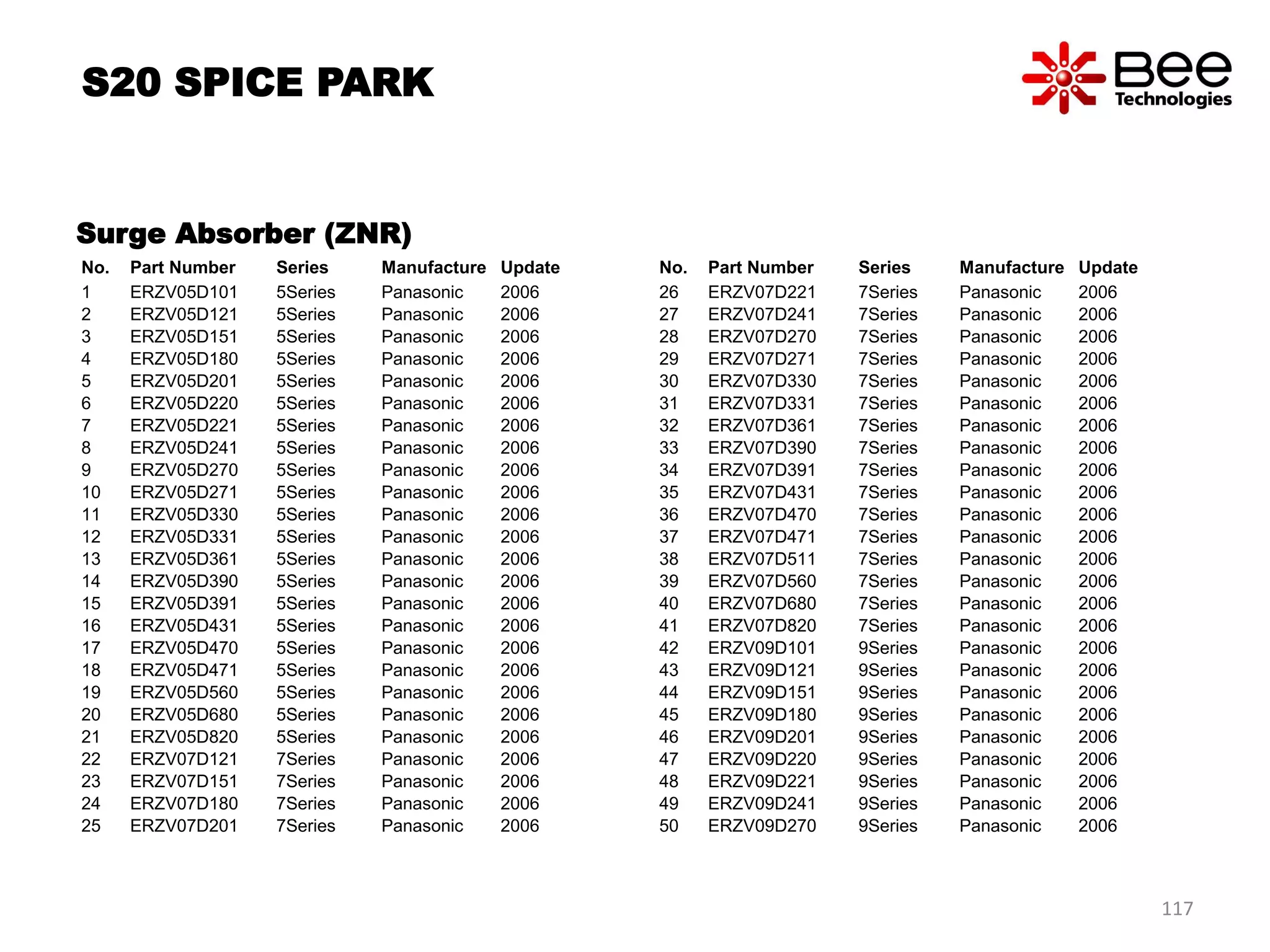 S20 SPICE PARK

Bee Technologies

Surge Absorber (ZNR)

| No. | Part Number | Series | Manufacture | Update |
|---|---|---|---|---|
| 1 | ERZV05D101 | 5Series | Panasonic | 2006 |
| 2 | ERZV05D121 | 5Series | Panasonic | 2006 |
| 3 | ERZV05D151 | 5Series | Panasonic | 2006 |
| 4 | ERZV05D180 | 5Series | Panasonic | 2006 |
| 5 | ERZV05D201 | 5Series | Panasonic | 2006 |
| 6 | ERZV05D220 | 5Series | Panasonic | 2006 |
| 7 | ERZV05D221 | 5Series | Panasonic | 2006 |
| 8 | ERZV05D241 | 5Series | Panasonic | 2006 |
| 9 | ERZV05D270 | 5Series | Panasonic | 2006 |
| 10 | ERZV05D271 | 5Series | Panasonic | 2006 |
| 11 | ERZV05D330 | 5Series | Panasonic | 2006 |
| 12 | ERZV05D331 | 5Series | Panasonic | 2006 |
| 13 | ERZV05D361 | 5Series | Panasonic | 2006 |
| 14 | ERZV05D390 | 5Series | Panasonic | 2006 |
| 15 | ERZV05D391 | 5Series | Panasonic | 2006 |
| 16 | ERZV05D431 | 5Series | Panasonic | 2006 |
| 17 | ERZV05D470 | 5Series | Panasonic | 2006 |
| 18 | ERZV05D471 | 5Series | Panasonic | 2006 |
| 19 | ERZV05D560 | 5Series | Panasonic | 2006 |
| 20 | ERZV05D680 | 5Series | Panasonic | 2006 |
| 21 | ERZV05D820 | 5Series | Panasonic | 2006 |
| 22 | ERZV07D121 | 7Series | Panasonic | 2006 |
| 23 | ERZV07D151 | 7Series | Panasonic | 2006 |
| 24 | ERZV07D180 | 7Series | Panasonic | 2006 |
| 25 | ERZV07D201 | 7Series | Panasonic | 2006 |

| No. | Part Number | Series | Manufacture | Update |
|---|---|---|---|---|
| 26 | ERZV07D221 | 7Series | Panasonic | 2006 |
| 27 | ERZV07D241 | 7Series | Panasonic | 2006 |
| 28 | ERZV07D270 | 7Series | Panasonic | 2006 |
| 29 | ERZV07D271 | 7Series | Panasonic | 2006 |
| 30 | ERZV07D330 | 7Series | Panasonic | 2006 |
| 31 | ERZV07D331 | 7Series | Panasonic | 2006 |
| 32 | ERZV07D361 | 7Series | Panasonic | 2006 |
| 33 | ERZV07D390 | 7Series | Panasonic | 2006 |
| 34 | ERZV07D391 | 7Series | Panasonic | 2006 |
| 35 | ERZV07D431 | 7Series | Panasonic | 2006 |
| 36 | ERZV07D470 | 7Series | Panasonic | 2006 |
| 37 | ERZV07D471 | 7Series | Panasonic | 2006 |
| 38 | ERZV07D511 | 7Series | Panasonic | 2006 |
| 39 | ERZV07D560 | 7Series | Panasonic | 2006 |
| 40 | ERZV07D680 | 7Series | Panasonic | 2006 |
| 41 | ERZV07D820 | 7Series | Panasonic | 2006 |
| 42 | ERZV09D101 | 9Series | Panasonic | 2006 |
| 43 | ERZV09D121 | 9Series | Panasonic | 2006 |
| 44 | ERZV09D151 | 9Series | Panasonic | 2006 |
| 45 | ERZV09D180 | 9Series | Panasonic | 2006 |
| 46 | ERZV09D201 | 9Series | Panasonic | 2006 |
| 47 | ERZV09D220 | 9Series | Panasonic | 2006 |
| 48 | ERZV09D221 | 9Series | Panasonic | 2006 |
| 49 | ERZV09D241 | 9Series | Panasonic | 2006 |
| 50 | ERZV09D270 | 9Series | Panasonic | 2006 |

117